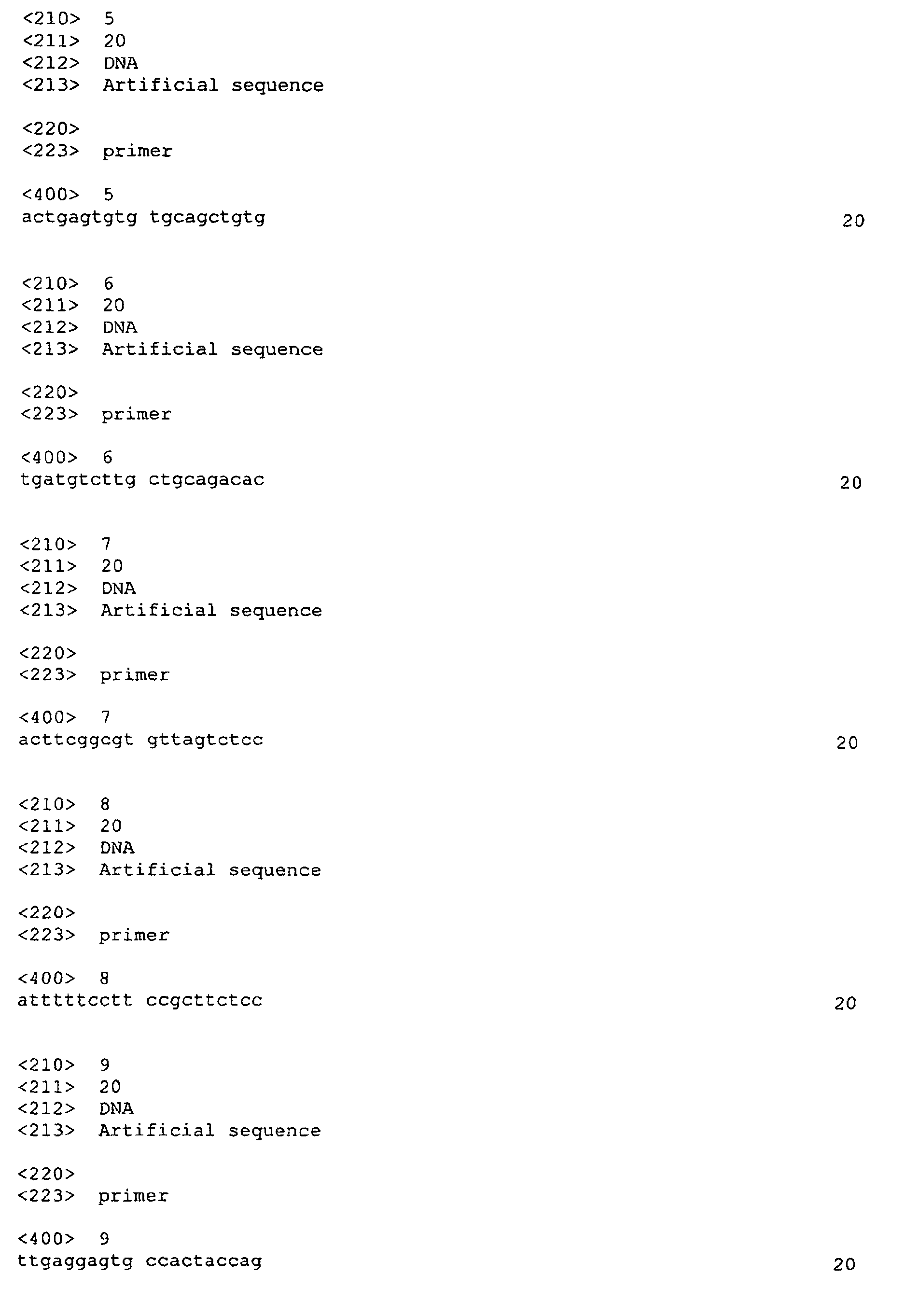 <210> 5
<211> 20
<212> DNA
<213> Artificial sequence

<220>
<223> primer

<400> 5
actgagtgtg tgcagctgtg 20

<210> 6
<211> 20
<212> DNA
<213> Artificial sequence

<220>
<223> primer

<400> 6
tgatgtcttg ctgcagacac 20

<210> 7
<211> 20
<212> DNA
<213> Artificial sequence

<220>
<223> primer

<400> 7
acttcggcgt gttagtctcc 20

<210> 8
<211> 20
<212> DNA
<213> Artificial sequence

<220>
<223> primer

<400> 8
atttttcctt ccgcttctcc 20

<210> 9
<211> 20
<212> DNA
<213> Artificial sequence

<220>
<223> primer

<400> 9
ttgaggagtg ccactaccag 20